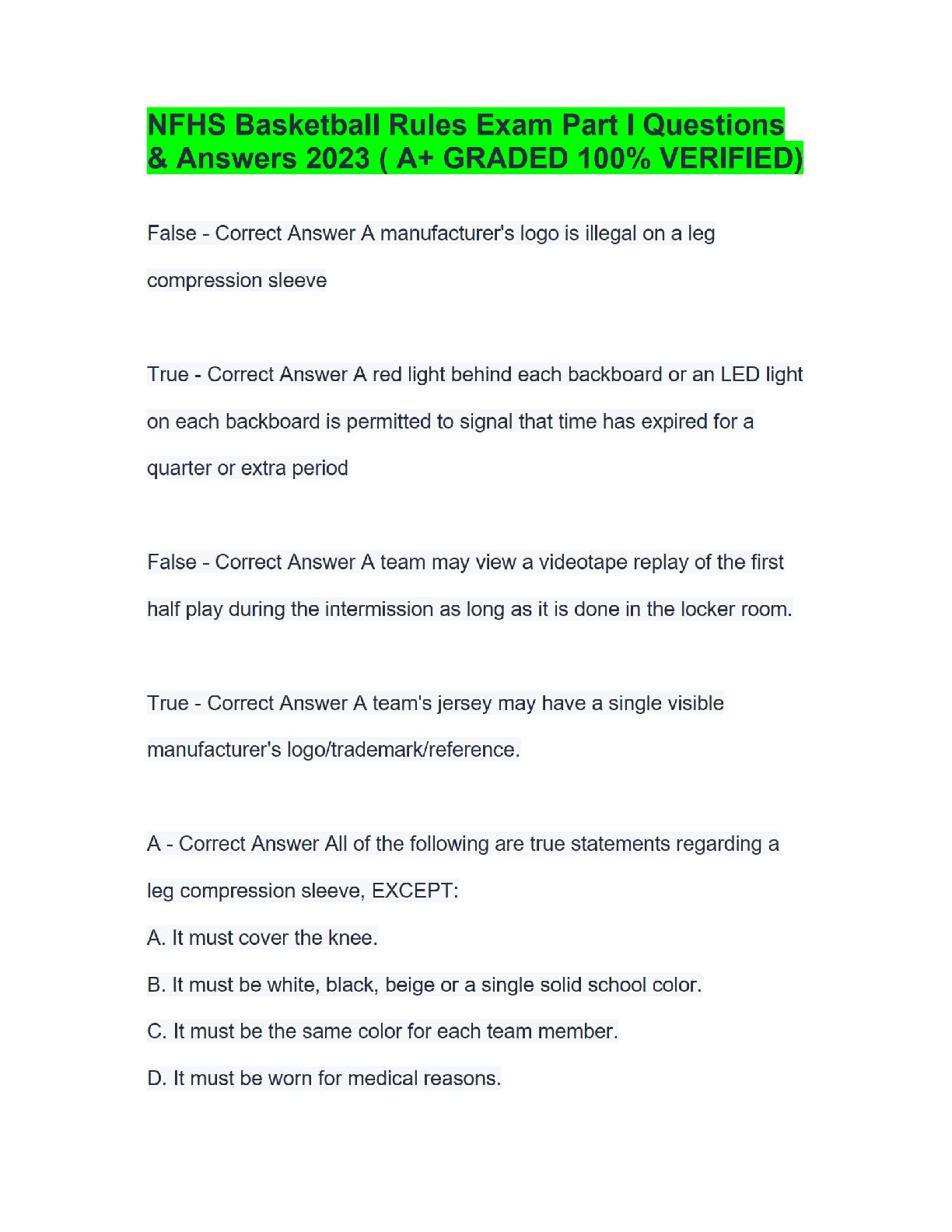 NFHS Basketball Rules Exam Part I Questions & Answers 2023 ( A+ GRADED 100% VERIFIED)

False - Correct Answer A manufacturer's logo is illegal on a leg compression sleeve

True - Correct Answer A red light behind each backboard or an LED light on each backboard is permitted to signal that time has expired for a quarter or extra period

False - Correct Answer A team may view a videotape replay of the first half play during the intermission as long as it is done in the locker room.

True - Correct Answer A team's jersey may have a single visible manufacturer's logo/trademark/reference.

A - Correct Answer All of the following are true statements regarding a leg compression sleeve, EXCEPT:

A. It must cover the knee.

B. It must be white, black, beige or a single solid school color.

C. It must be the same color for each team member.

D. It must be worn for medical reasons.